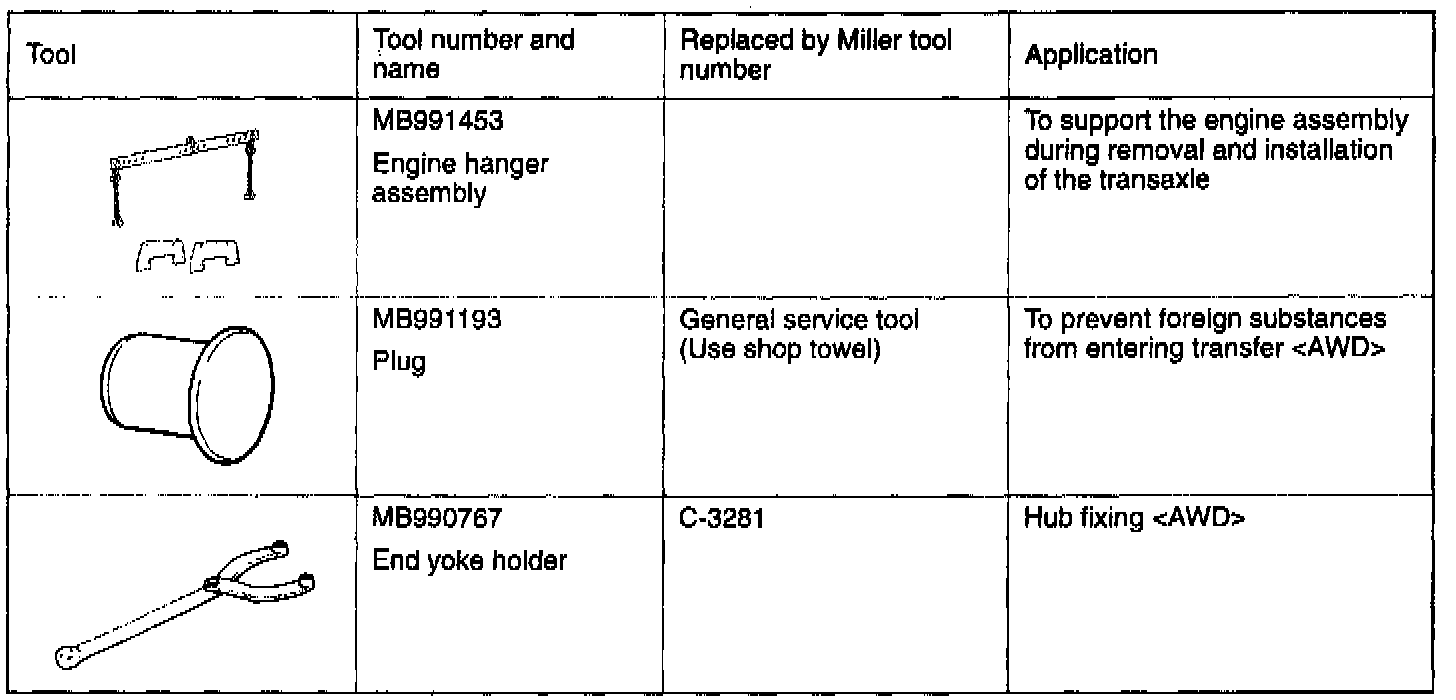 | Tool | Tool number and name | Replaced by Miller tool number | Application |
|---|---|---|---|
| | MB991453 Engine hanger assembly | | To support the engine assembly during removal and installation of the transaxle |
| | MB991193 Plug | General service tool (Use shop towel) | To prevent foreign substances from entering transfer <AWD> |
| | MB990767 End yoke holder | C-3281 | Hub fixing <AWD> |